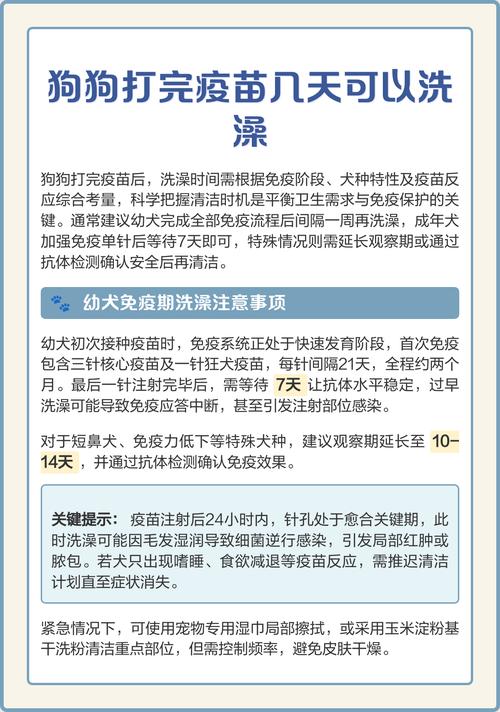 狗狗打完疫苗几天可以洗澡

狗狗打完疫苗后，洗澡时间需根据免疫阶段、犬种特性及疫苗反应综合考量，科学把握清洁时机是平衡卫生需求与免疫保护的关键。通常建议幼犬完成全部免疫流程后间隔一周再洗澡，成年犬加强免疫单针后等待7天即可，特殊情况则需延长观察期或通过抗体检测确认安全后再清洁。

幼犬免疫期洗澡注意事项

幼犬初次接种疫苗时，免疫系统正处于快速发育阶段，首次免疫包含三针核心疫苗及一针狂犬疫苗，每针间隔21天，全程约两个月。最后一针注射完毕后，需等待 7天 让抗体水平稳定，过早洗澡可能导致免疫应答中断，甚至引发注射部位感染。

对于短鼻犬、免疫力低下等特殊犬种，建议观察期延长至 10-14天 ，并通过抗体检测确认免疫效果。

关键提示： 疫苗注射后24小时内，针孔处于愈合关键期，此时洗澡可能因毛发湿润导致细菌逆行感染，引发局部红肿或脓包。若犬只出现嗜睡、食欲减退等疫苗反应，需推迟清洁计划直至症状消失。

紧急情况下，可使用宠物专用湿巾局部擦拭，或采用玉米淀粉基干洗粉清洁重点部位，但需控制频率，避免皮肤干燥。